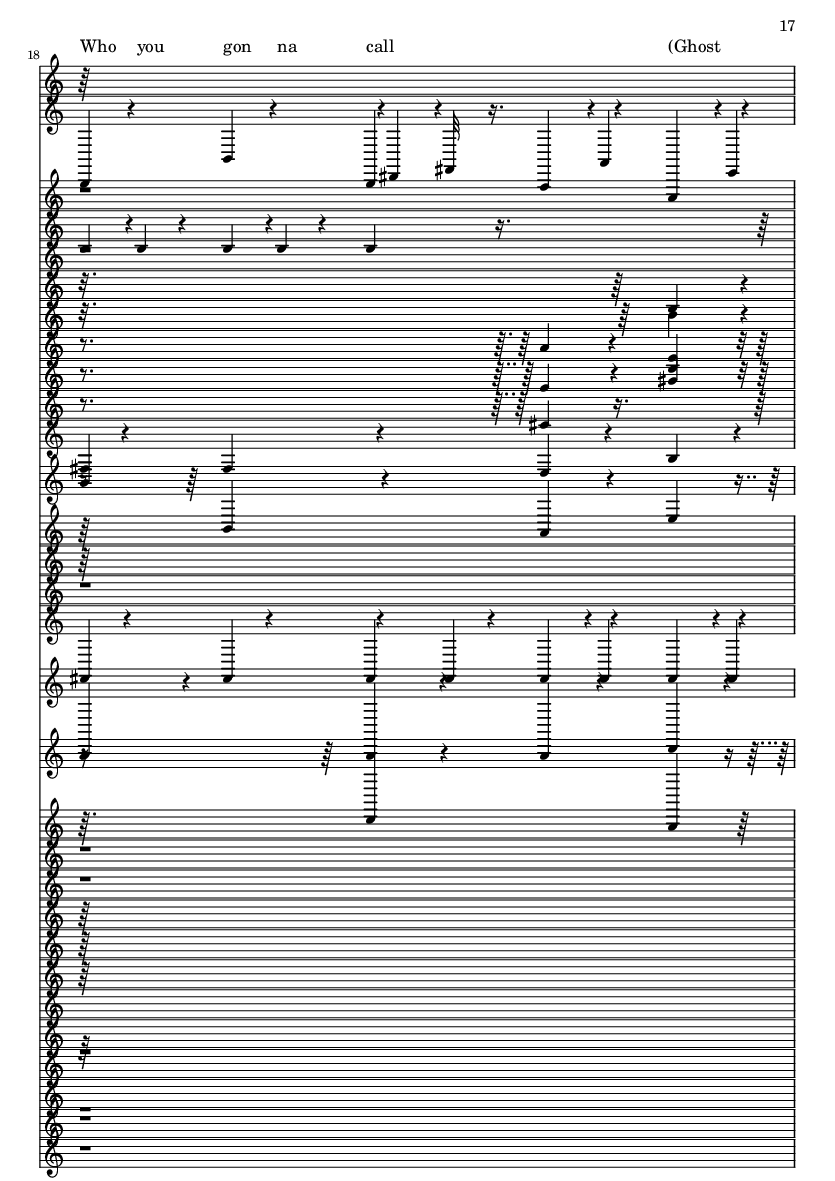 17

18

Who you gon na call (Ghost